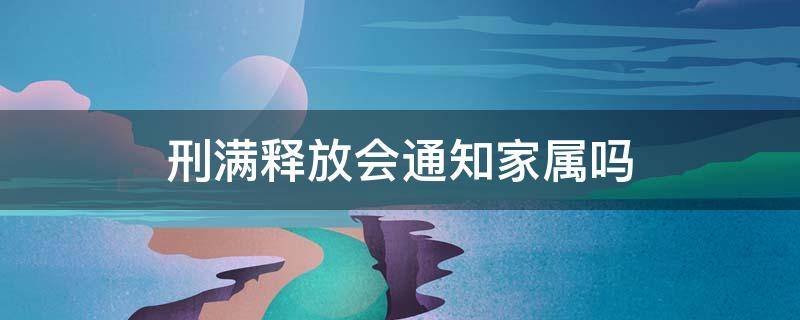 刑满释放会通知家属吗